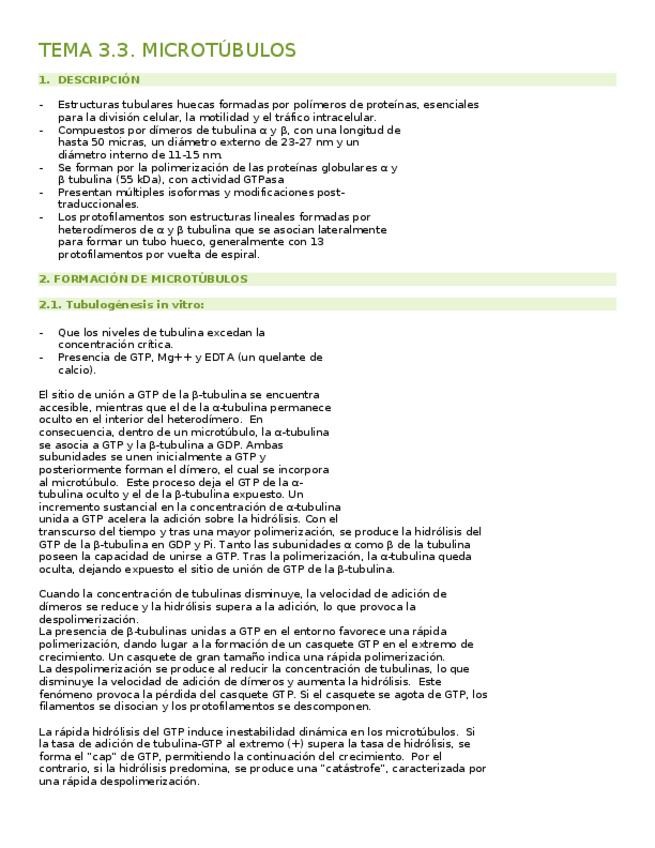 TEMA 3.3. MICROTÚBULOS

1. DESCRIPCIÓN

- Estructuras tubulares huecas formadas por polímeros de proteínas, esenciales para la división celular, la motilidad y el tráfico intracelular.
- Compuestos por dímeros de tubulina α y β, con una longitud de hasta 50 micras, un diámetro externo de 23-27 nm y un diámetro interno de 11-15 nm.
- Se forman por la polimerización de las proteínas globulares α y β tubulina (55 kDa), con actividad GTPasa
- Presentan múltiples isoformas y modificaciones post-traduccionales.
- Los protofilamentos son estructuras lineales formadas por heterodímeros de α y β tubulina que se asocian lateralmente para formar un tubo hueco, generalmente con 13 protofilamentos por vuelta de espiral.

2. FORMACIÓN DE MICROTÚBULOS

2.1. Tubulogénesis in vitro:

- Que los niveles de tubulina excedan la concentración crítica.
- Presencia de GTP, Mg++ y EDTA (un quelante de calcio).

El sitio de unión a GTP de la β-tubulina se encuentra accesible, mientras que el de la α-tubulina permanece oculto en el interior del heterodímero. En consecuencia, dentro de un microtúbulo, la α-tubulina se asocia a GTP y la β-tubulina a GDP. Ambas subunidades se unen inicialmente a GTP y posteriormente forman el dímero, el cual se incorpora al microtúbulo. Este proceso deja el GTP de la α-tubulina oculto y el de la β-tubulina expuesto. Un incremento sustancial en la concentración de α-tubulina unida a GTP acelera la adición sobre la hidrólisis. Con el transcurso del tiempo y tras una mayor polimerización, se produce la hidrólisis del GTP de la β-tubulina en GDP y Pi. Tanto las subunidades α como β de la tubulina poseen la capacidad de unirse a GTP. Tras la polimerización, la α-tubulina queda oculta, dejando expuesto el sitio de unión de GTP de la β-tubulina.

Cuando la concentración de tubulinas disminuye, la velocidad de adición de dímeros se reduce y la hidrólisis supera a la adición, lo que provoca la despolimerización.
La presencia de β-tubulinas unidas a GTP en el entorno favorece una rápida polimerización, dando lugar a la formación de un casquete GTP en el extremo de crecimiento. Un casquete de gran tamaño indica una rápida polimerización.
La despolimerización se produce al reducir la concentración de tubulinas, lo que disminuye la velocidad de adición de dímeros y aumenta la hidrólisis. Este fenómeno provoca la pérdida del casquete GTP. Si el casquete se agota de GTP, los filamentos se disocian y los protofilamentos se descomponen.

La rápida hidrólisis del GTP induce inestabilidad dinámica en los microtúbulos. Si la tasa de adición de tubulina-GTP al extremo (+) supera la tasa de hidrólisis, se forma el "cap" de GTP, permitiendo la continuación del crecimiento. Por el contrario, si la hidrólisis predomina, se produce una "catástrofe", caracterizada por una rápida despolimerización.